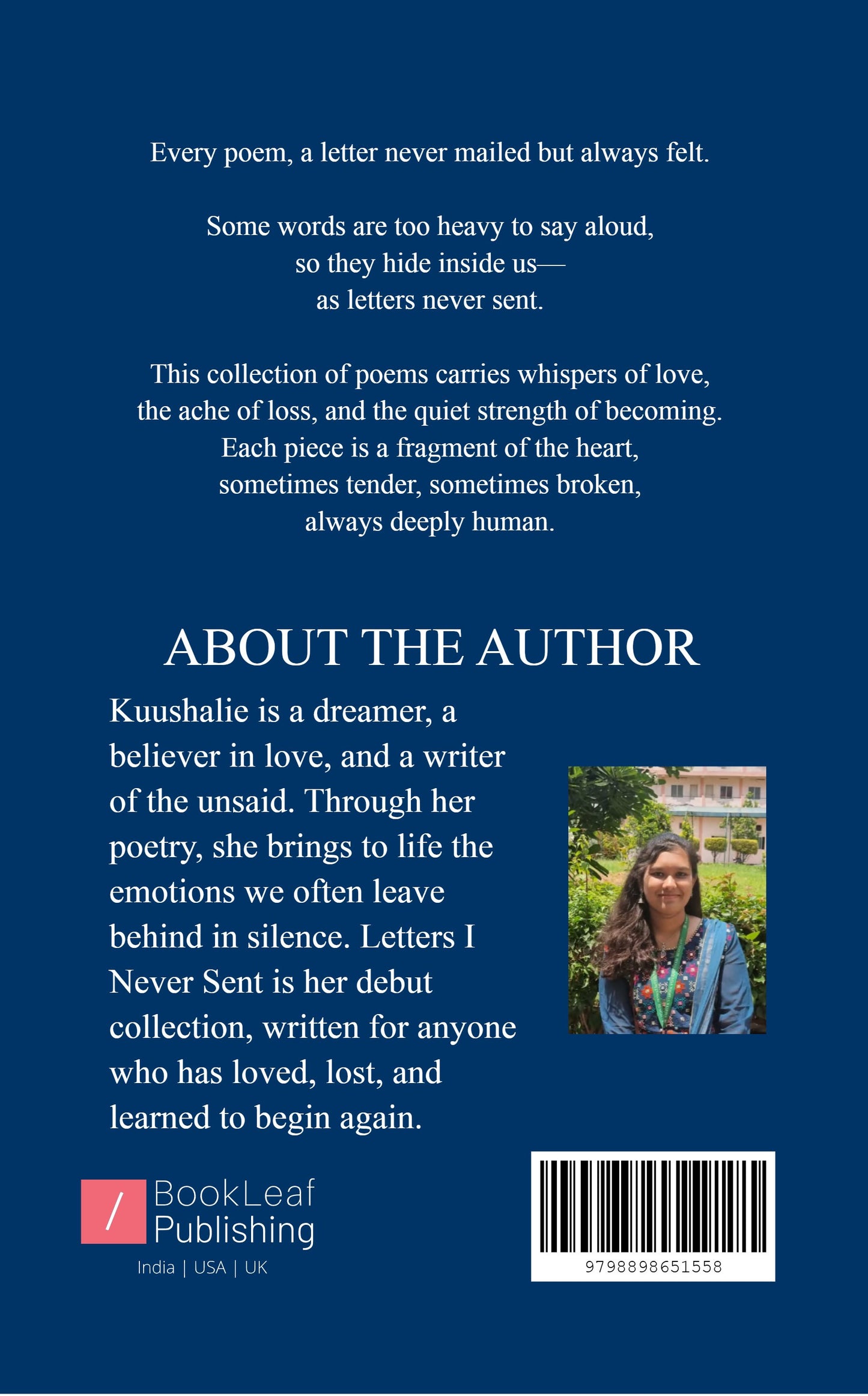 Every poem, a letter never mailed but always felt.

Some words are too heavy to say aloud,
so they hide inside us—
as letters never sent.

This collection of poems carries whispers of love,
the ache of loss, and the quiet strength of becoming.
Each piece is a fragment of the heart,
sometimes tender, sometimes broken,
always deeply human.

ABOUT THE AUTHOR

Kuushalie is a dreamer, a believer in love, and a writer of the unsaid. Through her poetry, she brings to life the emotions we often leave behind in silence. Letters I Never Sent is her debut collection, written for anyone who has loved, lost, and learned to begin again.

/ BookLeaf Publishing
India | USA | UK

9798898651558